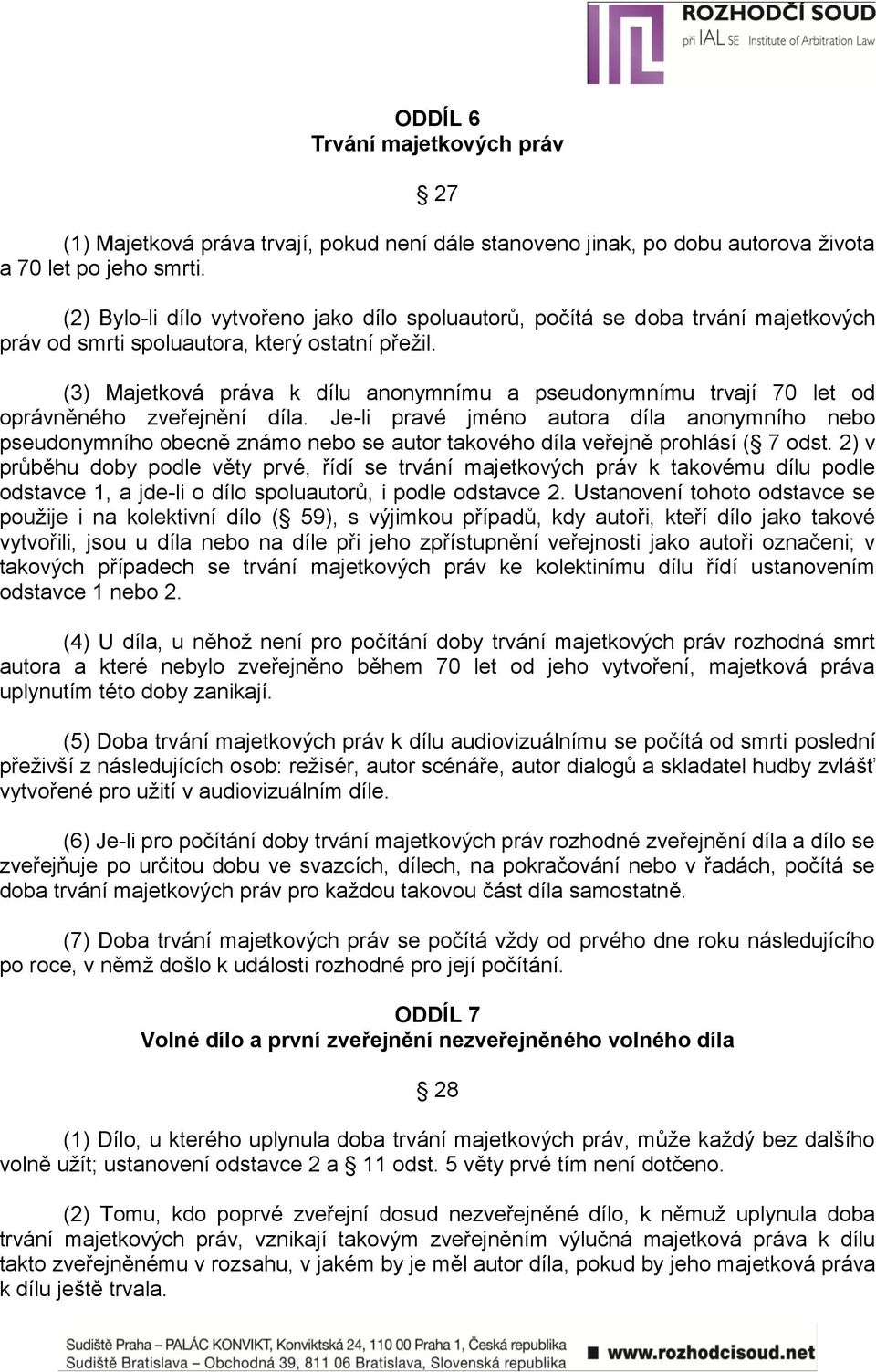 ROZHODČÍ SOUD
při IAL SE Institute of Arbitration Law

ODDÍL 6
Trvání majetkových práv

§ 27

(1) Majetková práva trvají, pokud není dále stanoveno jinak, po dobu autorova života a 70 let po jeho smrti.

(2) Bylo-li dílo vytvořeno jako dílo spoluautorů, počítá se doba trvání majetkových práv od smrti spoluautora, který ostatní přežil.

(3) Majetková práva k dílu anonymnímu a pseudonymnímu trvají 70 let od oprávněného zveřejnění díla. Je-li pravé jméno autora díla anonymního nebo pseudonymního obecně známo nebo se autor takového díla veřejně prohlásí (§ 7 odst. 2) v průběhu doby podle věty prvé, řídí se trvání majetkových práv k takovému dílu podle odstavce 1, a jde-li o dílo spoluautorů, i podle odstavce 2. Ustanovení tohoto odstavce se použije i na kolektivní dílo (§ 59), s výjimkou případů, kdy autoři, kteří dílo jako takové vytvořili, jsou u díla nebo na díle při jeho zpřístupnění veřejnosti jako autoři označeni; v takových případech se trvání majetkových práv ke kolektinímu dílu řídí ustanovením odstavce 1 nebo 2.

(4) U díla, u něhož není pro počítání doby trvání majetkových práv rozhodná smrt autora a které nebylo zveřejněno během 70 let od jeho vytvoření, majetková práva uplynutím této doby zanikají.

(5) Doba trvání majetkových práv k dílu audiovizuálnímu se počítá od smrti poslední přeživší z následujících osob: režisér, autor scénáře, autor dialogů a skladatel hudby zvlášť vytvořené pro užití v audiovizuálním díle.

(6) Je-li pro počítání doby trvání majetkových práv rozhodné zveřejnění díla a dílo se zveřejňuje po určitou dobu ve svazcích, dílech, na pokračování nebo v řadách, počítá se doba trvání majetkových práv pro každou takovou část díla samostatně.

(7) Doba trvání majetkových práv se počítá vždy od prvého dne roku následujícího po roce, v němž došlo k události rozhodné pro její počítání.

ODDÍL 7
Volné dílo a první zveřejnění nezveřejněného volného díla

§ 28

(1) Dílo, u kterého uplynula doba trvání majetkových práv, může každý bez dalšího volně užít; ustanovení odstavce 2 a § 11 odst. 5 věty prvé tím není dotčeno.

(2) Tomu, kdo poprvé zveřejní dosud nezveřejněné dílo, k němuž uplynula doba trvání majetkových práv, vznikají takovým zveřejněním výlučná majetková práva k dílu takto zveřejněnému v rozsahu, v jakém by je měl autor díla, pokud by jeho majetková práva k dílu ještě trvala.

Sudiště Praha – PALÁC KONVIKT, Konviktská 24, 110 00 Praha 1, Česká republika
Sudiště Bratislava – Obchodná 39, 811 06 Bratislava, Slovenská republika
www.rozhodcisoud.net